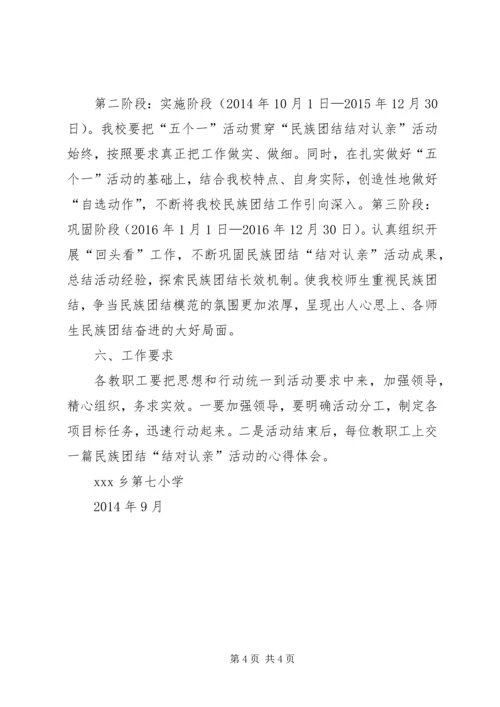 第二阶段：实施阶段（2014 年 10 月 1 日—2015 年 12 月 30 日）。我校要把“五个一”活动贯穿“民族团结结对认亲”活动始终，按照要求真正把工作做实、做细。同时，在扎实做好“五个一”活动的基础上，结合我校特点、自身实际，创造性地做好“自选动作”，不断将我校民族团结工作引向深入。第三阶段：巩固阶段（2016 年 1 月 1 日—2016 年 12 月 30 日）。认真组织开展“回头看”工作，不断巩固民族团结“结对认亲”活动成果，总结活动经验，探索民族团结长效机制。使我校师生重视民族团结，争当民族团结模范的氛围更加浓厚，呈现出人心思上、各师生民族团结奋进的大好局面。

六、工作要求

各教职工要把思想和行动统一到活动要求中来，加强领导，精心组织，务求实效。一要加强领导，要明确活动分工，制定各项目标任务，迅速行动起来。二是活动结束后，每位教职工上交一篇民族团结“结对认亲”活动的心得体会。

xxx 乡第七小学

2014 年 9 月

第 4 页 共 4 页